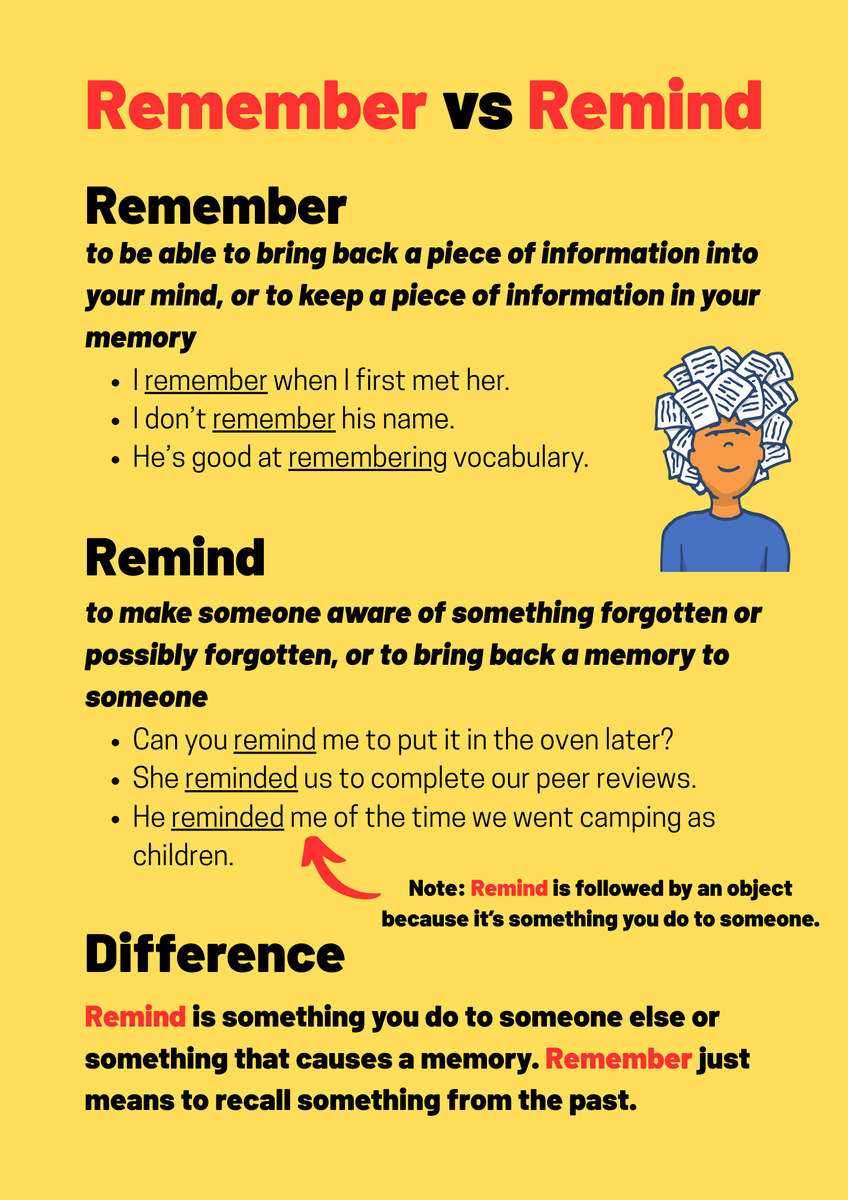 Remember vs Remind

Remember

to be able to bring back a piece of information into your mind, or to keep a piece of information in your memory

• I remember when I first met her.
• I don't remember his name.
• He's good at remembering vocabulary.

Remind

to make someone aware of something forgotten or possibly forgotten, or to bring back a memory to someone

• Can you remind me to put it in the oven later?
• She reminded us to complete our peer reviews.
• He reminded me of the time we went camping as children.

Note: Remind is followed by an object because it's something you do to someone.

Difference

Remind is something you do to someone else or something that causes a memory. Remember just means to recall something from the past.